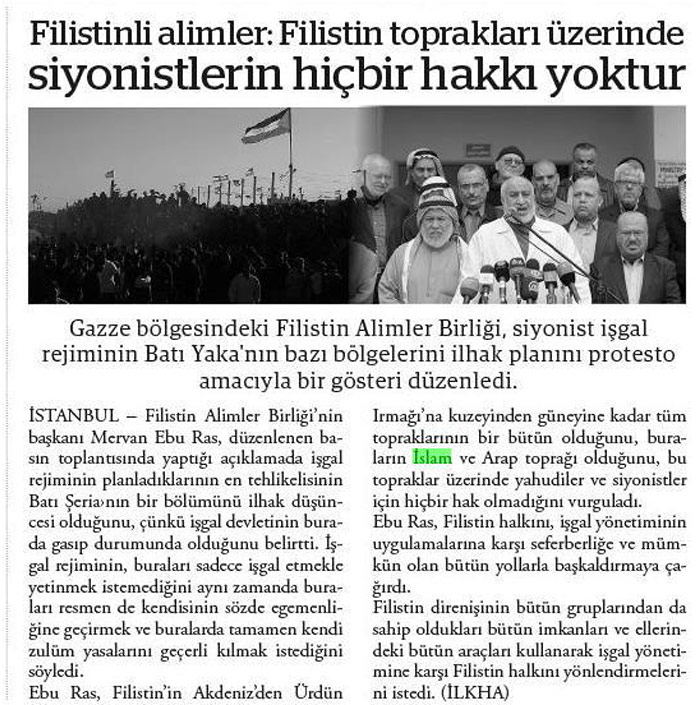 Filistinli alimler: Filistin toprakları üzerinde siyonistlerin hiçbir hakkı yoktur

Gazze bölgesindeki Filistin Alimler Birliği, siyonist işgal rejiminin Batı Yaka'nın bazı bölgelerini ilhak planını protesto amacıyla bir gösteri düzenledi.

İSTANBUL – Filistin Alimler Birliği'nin başkanı Mervan Ebu Ras, düzenlenen basın toplantısında yaptığı açıklamada işgal rejiminin planladıklarının en tehlikelisinin Batı Şeria›nın bir bölümünü ilhak düşüncesi olduğunu, çünkü işgal devletinin burada gasıp durumunda olduğunu belirtti. İşgal rejiminin, buraları sadece işgal etmekle yetinmek istemediğini aynı zamanda buraları resmen de kendisinin sözde egemenliğine geçirmek ve buralarda tamamen kendi zulüm yasalarını geçerli kılmak istediğini söyledi.

Ebu Ras, Filistin'in Akdeniz'den Ürdün Irmağı'na kuzeyinden güneyine kadar tüm topraklarının bir bütün olduğunu, buraların İslam ve Arap toprağı olduğunu, bu topraklar üzerinde yahudiler ve siyonistler için hiçbir hak olmadığını vurguladı.

Ebu Ras, Filistin halkını, işgal yönetiminin uygulamalarına karşı seferberliğe ve mümkün olan bütün yollarla başkaldırmaya çağırdı.

Filistin direnişinin bütün gruplarından da sahip oldukları bütün imkanları ve ellerindeki bütün araçları kullanarak işgal yönetimine karşı Filistin halkını yönlendirmelerini istedi. (İLKHA)